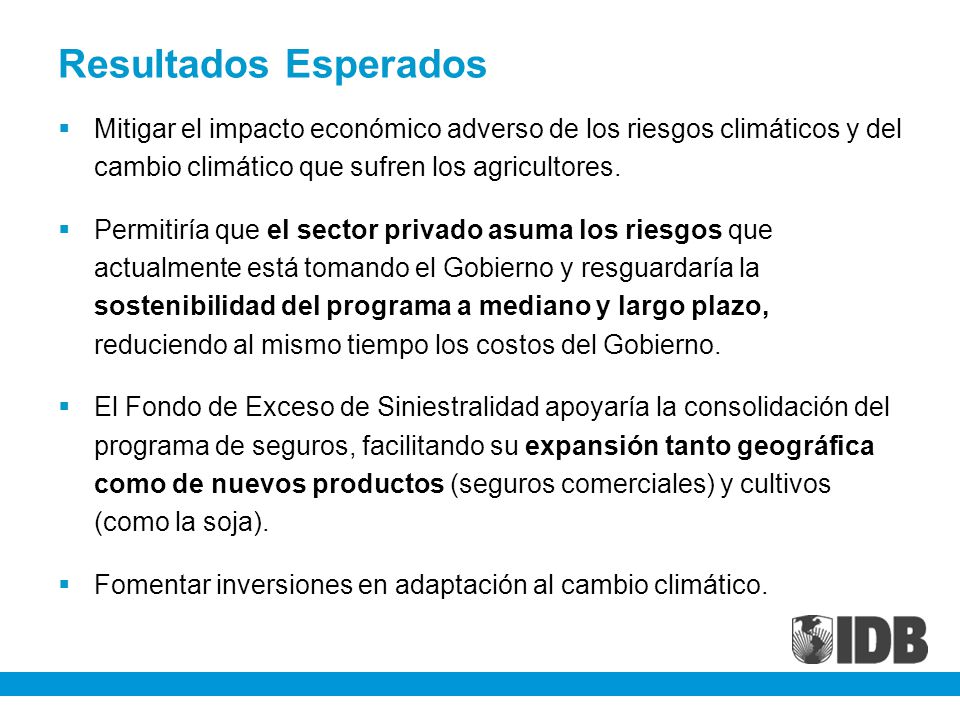 Resultados Esperados

▪ Mitigar el impacto económico adverso de los riesgos climáticos y del cambio climático que sufren los agricultores.

▪ Permitiría que el sector privado asuma los riesgos que actualmente está tomando el Gobierno y resguardaría la sostenibilidad del programa a mediano y largo plazo, reduciendo al mismo tiempo los costos del Gobierno.

▪ El Fondo de Exceso de Siniestralidad apoyaría la consolidación del programa de seguros, facilitando su expansión tanto geográfica como de nuevos productos (seguros comerciales) y cultivos (como la soja).

▪ Fomentar inversiones en adaptación al cambio climático.

IDB